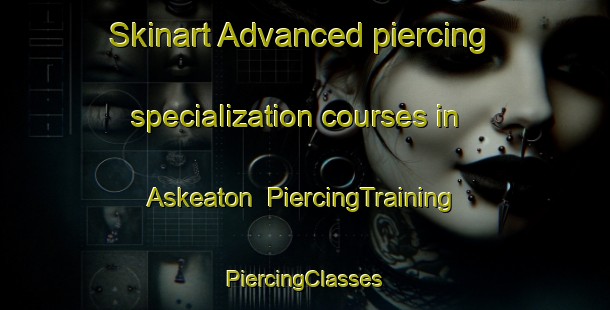 Skinart Advanced piercing specialization courses in Askeaton PiercingTraining

PiercingClasses